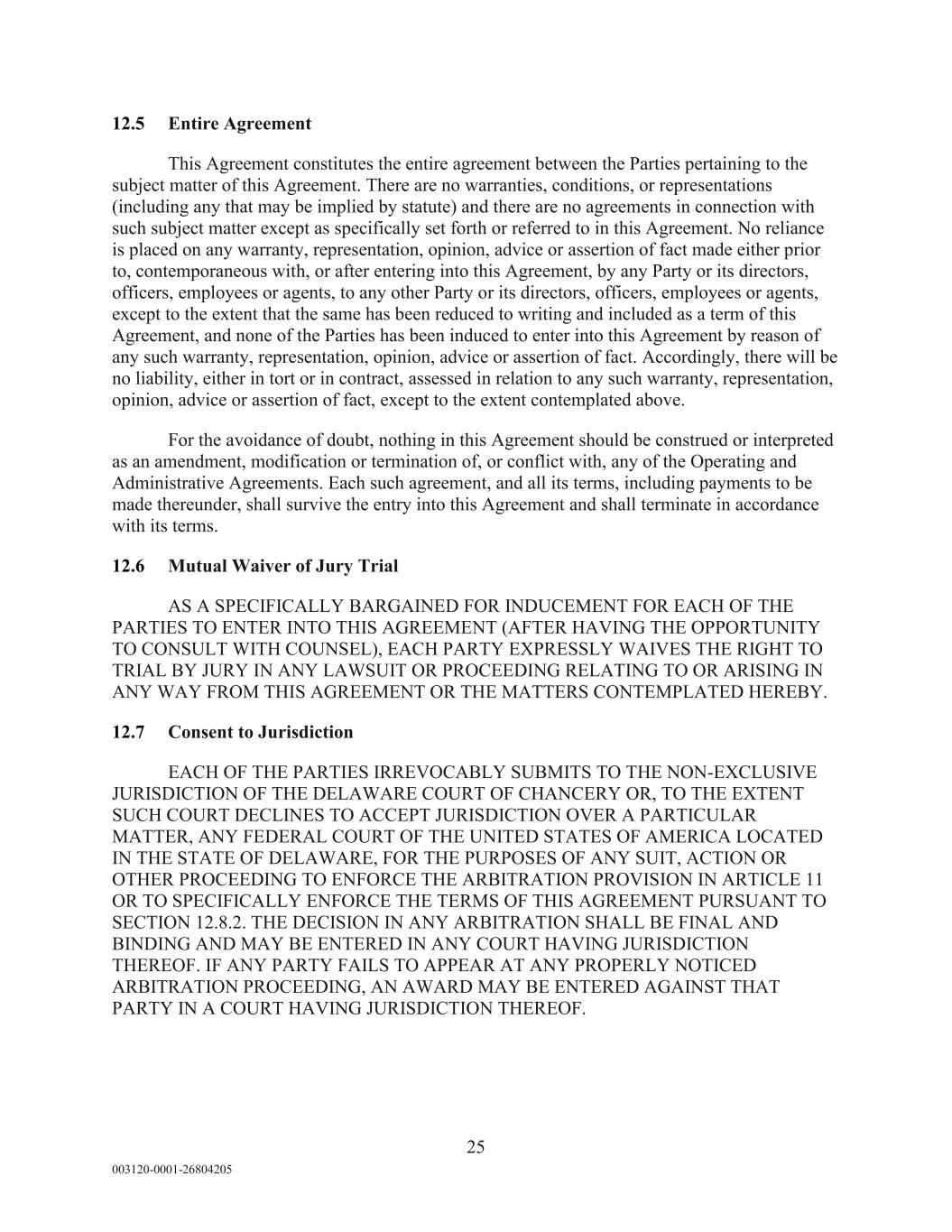 12.5 Entire Agreement

This Agreement constitutes the entire agreement between the Parties pertaining to the subject matter of this Agreement. There are no warranties, conditions, or representations (including any that may be implied by statute) and there are no agreements in connection with such subject matter except as specifically set forth or referred to in this Agreement. No reliance is placed on any warranty, representation, opinion, advice or assertion of fact made either prior to, contemporaneous with, or after entering into this Agreement, by any Party or its directors, officers, employees or agents, to any other Party or its directors, officers, employees or agents, except to the extent that the same has been reduced to writing and included as a term of this Agreement, and none of the Parties has been induced to enter into this Agreement by reason of any such warranty, representation, opinion, advice or assertion of fact. Accordingly, there will be no liability, either in tort or in contract, assessed in relation to any such warranty, representation, opinion, advice or assertion of fact, except to the extent contemplated above.

For the avoidance of doubt, nothing in this Agreement should be construed or interpreted as an amendment, modification or termination of, or conflict with, any of the Operating and Administrative Agreements. Each such agreement, and all its terms, including payments to be made thereunder, shall survive the entry into this Agreement and shall terminate in accordance with its terms.

12.6 Mutual Waiver of Jury Trial

AS A SPECIFICALLY BARGAINED FOR INDUCEMENT FOR EACH OF THE PARTIES TO ENTER INTO THIS AGREEMENT (AFTER HAVING THE OPPORTUNITY TO CONSULT WITH COUNSEL), EACH PARTY EXPRESSLY WAIVES THE RIGHT TO TRIAL BY JURY IN ANY LAWSUIT OR PROCEEDING RELATING TO OR ARISING IN ANY WAY FROM THIS AGREEMENT OR THE MATTERS CONTEMPLATED HEREBY.

12.7 Consent to Jurisdiction

EACH OF THE PARTIES IRREVOCABLY SUBMITS TO THE NON-EXCLUSIVE JURISDICTION OF THE DELAWARE COURT OF CHANCERY OR, TO THE EXTENT SUCH COURT DECLINES TO ACCEPT JURISDICTION OVER A PARTICULAR MATTER, ANY FEDERAL COURT OF THE UNITED STATES OF AMERICA LOCATED IN THE STATE OF DELAWARE, FOR THE PURPOSES OF ANY SUIT, ACTION OR OTHER PROCEEDING TO ENFORCE THE ARBITRATION PROVISION IN ARTICLE 11 OR TO SPECIFICALLY ENFORCE THE TERMS OF THIS AGREEMENT PURSUANT TO SECTION 12.8.2. THE DECISION IN ANY ARBITRATION SHALL BE FINAL AND BINDING AND MAY BE ENTERED IN ANY COURT HAVING JURISDICTION THEREOF. IF ANY PARTY FAILS TO APPEAR AT ANY PROPERLY NOTICED ARBITRATION PROCEEDING, AN AWARD MAY BE ENTERED AGAINST THAT PARTY IN A COURT HAVING JURISDICTION THEREOF.

25

003120-0001-26804205